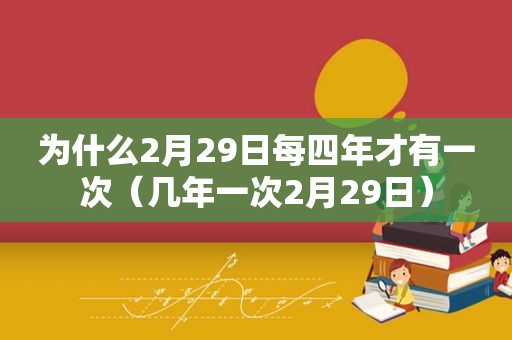 为什么2月29日每四年才有一次（几年一次2月29日）